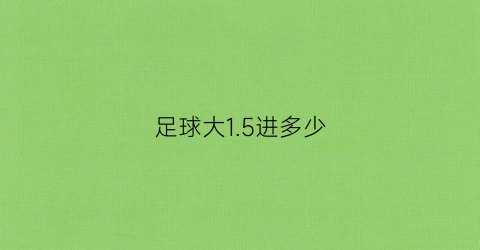 足球大1.5进多少